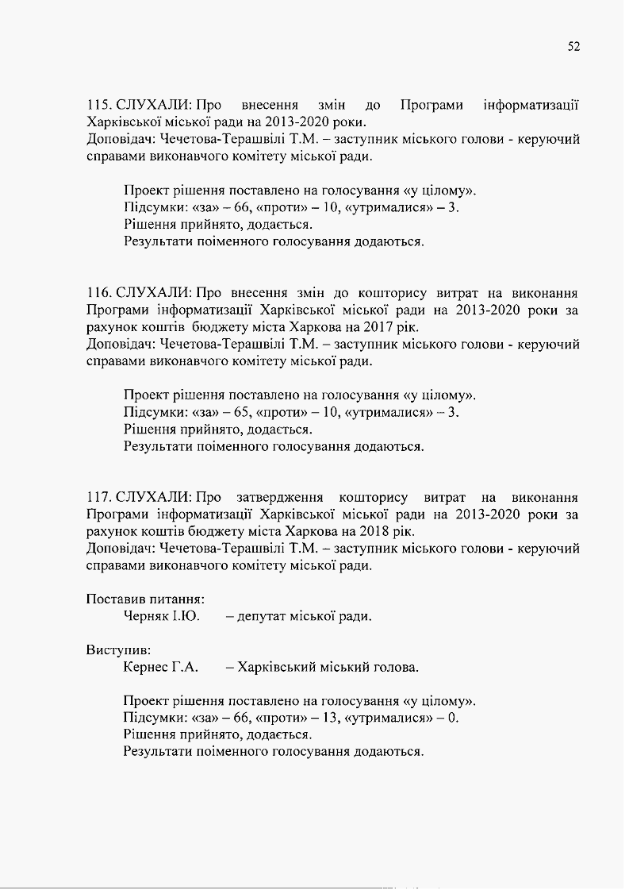 52

115. СЛУХАЛИ: Про внесення змін до Програми інформатизації Харківської міської ради на 2013-2020 роки.
Доповідач: Чечетова-Терашвілі Т.М. – заступник міського голови - керуючий справами виконавчого комітету міської ради.

Проект рішення поставлено на голосування «у цілому».
Підсумки: «за» – 66, «проти» – 10, «утрималися» – 3.
Рішення прийнято, додається.
Результати поіменного голосування додаються.

116. СЛУХАЛИ: Про внесення змін до кошторису витрат на виконання Програми інформатизації Харківської міської ради на 2013-2020 роки за рахунок коштів бюджету міста Харкова на 2017 рік.
Доповідач: Чечетова-Терашвілі Т.М. – заступник міського голови - керуючий справами виконавчого комітету міської ради.

Проект рішення поставлено на голосування «у цілому».
Підсумки: «за» – 65, «проти» – 10, «утрималися» – 3.
Рішення прийнято, додається.
Результати поіменного голосування додаються.

117. СЛУХАЛИ: Про затвердження кошторису витрат на виконання Програми інформатизації Харківської міської ради на 2013-2020 роки за рахунок коштів бюджету міста Харкова на 2018 рік.
Доповідач: Чечетова-Терашвілі Т.М. – заступник міського голови - керуючий справами виконавчого комітету міської ради.

Поставив питання:
Черняк І.Ю. – депутат міської ради.

Виступив:
Кернес Г.А. – Харківський міський голова.

Проект рішення поставлено на голосування «у цілому».
Підсумки: «за» – 66, «проти» – 13, «утрималися» – 0.
Рішення прийнято, додається.
Результати поіменного голосування додаються.